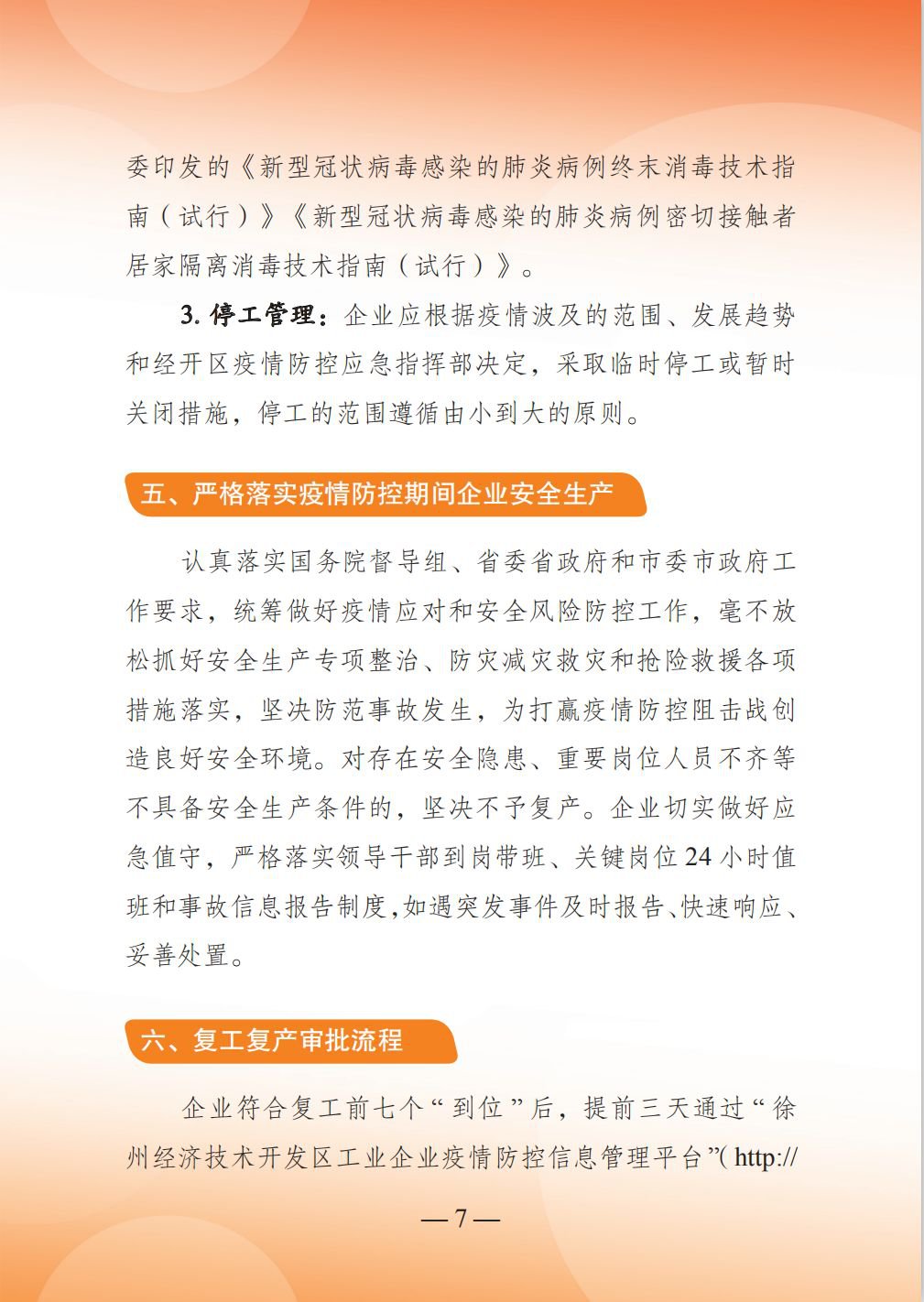 委印发的《新型冠状病毒感染的肺炎病例终末消毒技术指南（试行）》《新型冠状病毒感染的肺炎病例密切接触者居家隔离消毒技术指南（试行）》。

3. 停工管理：企业应根据疫情波及的范围、发展趋势和经开区疫情防控应急指挥部决定，采取临时停工或暂时关闭措施，停工的范围遵循由小到大的原则。

五、严格落实疫情防控期间企业安全生产

认真落实国务院督导组、省委省政府和市委市政府工作要求，统筹做好疫情应对和安全风险防控工作，毫不放松抓好安全生产专项整治、防灾减灾救灾和抢险救援各项措施落实，坚决防范事故发生，为打赢疫情防控阻击战创造良好安全环境。对存在安全隐患、重要岗位人员不齐等不具备安全生产条件的，坚决不予复产。企业切实做好应急值守，严格落实领导干部到岗带班、关键岗位 24 小时值班和事故信息报告制度，如遇突发事件及时报告、快速响应、妥善处置。

六、复工复产审批流程

企业符合复工前七个“到位”后，提前三天通过“徐州经济技术开发区工业企业疫情防控信息管理平台”( http://

— 7 —